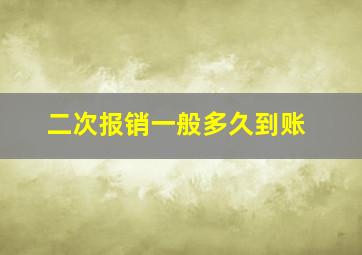 二次报销一般多久到账